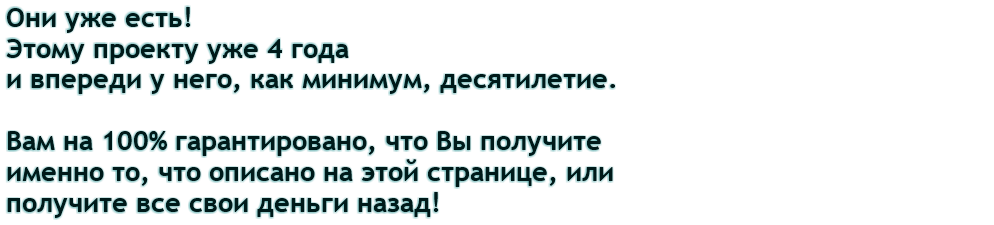 Они уже есть!
Этому проекту уже 4 года
и впереди у него, как минимум, десятилетие.

Вам на 100% гарантировано, что Вы получите именно то, что описано на этой странице, или получите все свои деньги назад!